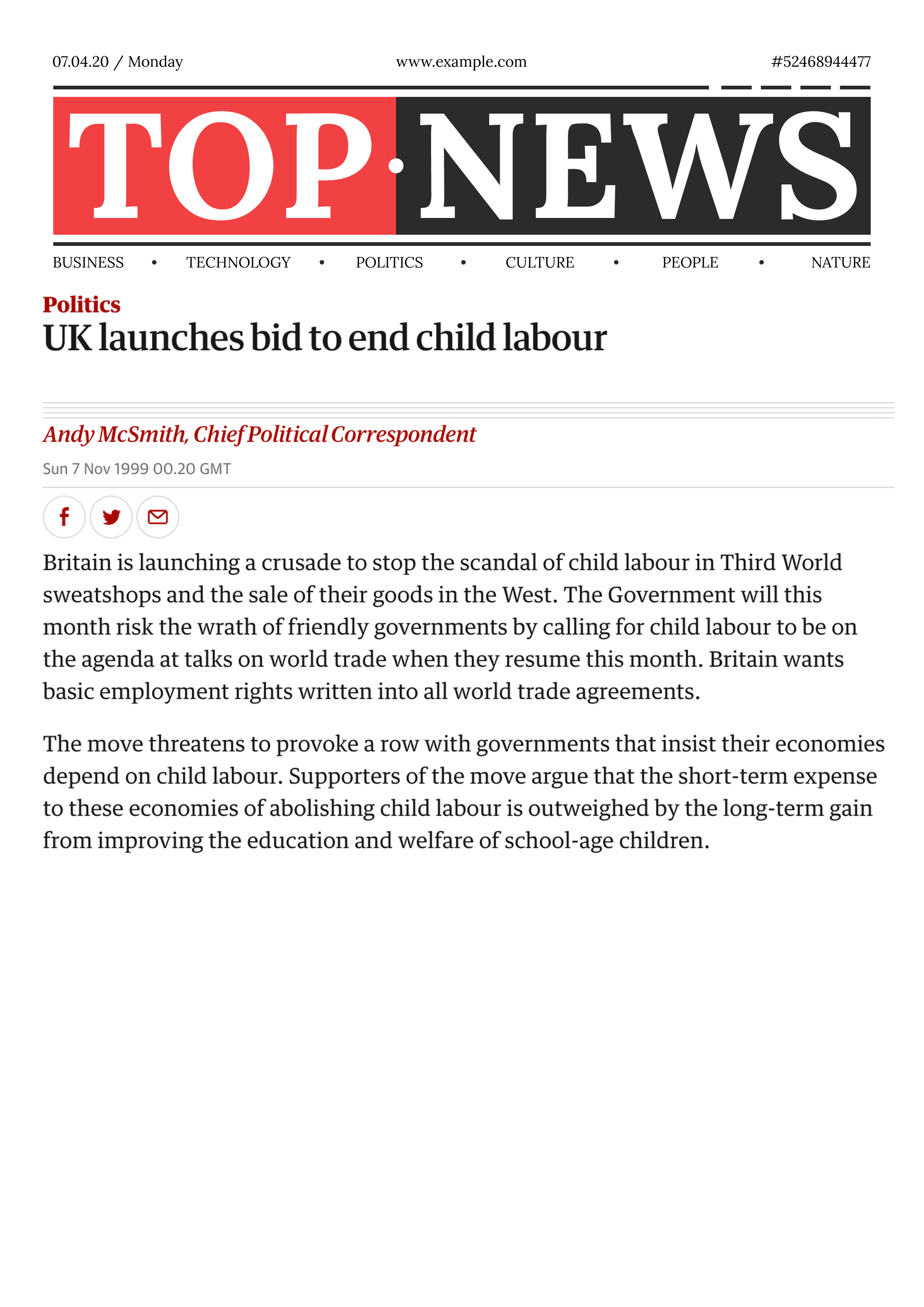 07.04.20 / Monday

www.example.com

#52468944477

TOP·NEWS

BUSINESS • TECHNOLOGY • POLITICS • CULTURE • PEOPLE • NATURE

Politics

UK launches bid to end child labour

Andy McSmith, Chief Political Correspondent

Sun 7 Nov 1999 00.20 GMT

Britain is launching a crusade to stop the scandal of child labour in Third World sweatshops and the sale of their goods in the West. The Government will this month risk the wrath of friendly governments by calling for child labour to be on the agenda at talks on world trade when they resume this month. Britain wants basic employment rights written into all world trade agreements.

The move threatens to provoke a row with governments that insist their economies depend on child labour. Supporters of the move argue that the short-term expense to these economies of abolishing child labour is outweighed by the long-term gain from improving the education and welfare of school-age children.